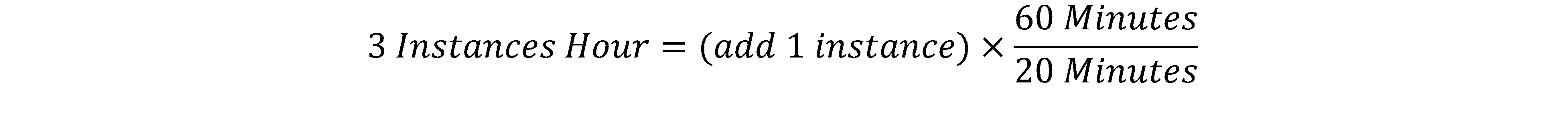 $3\ Instances\ Hour = (add\ 1\ instance) \times \frac{60\ Minutes}{20\ Minutes}$